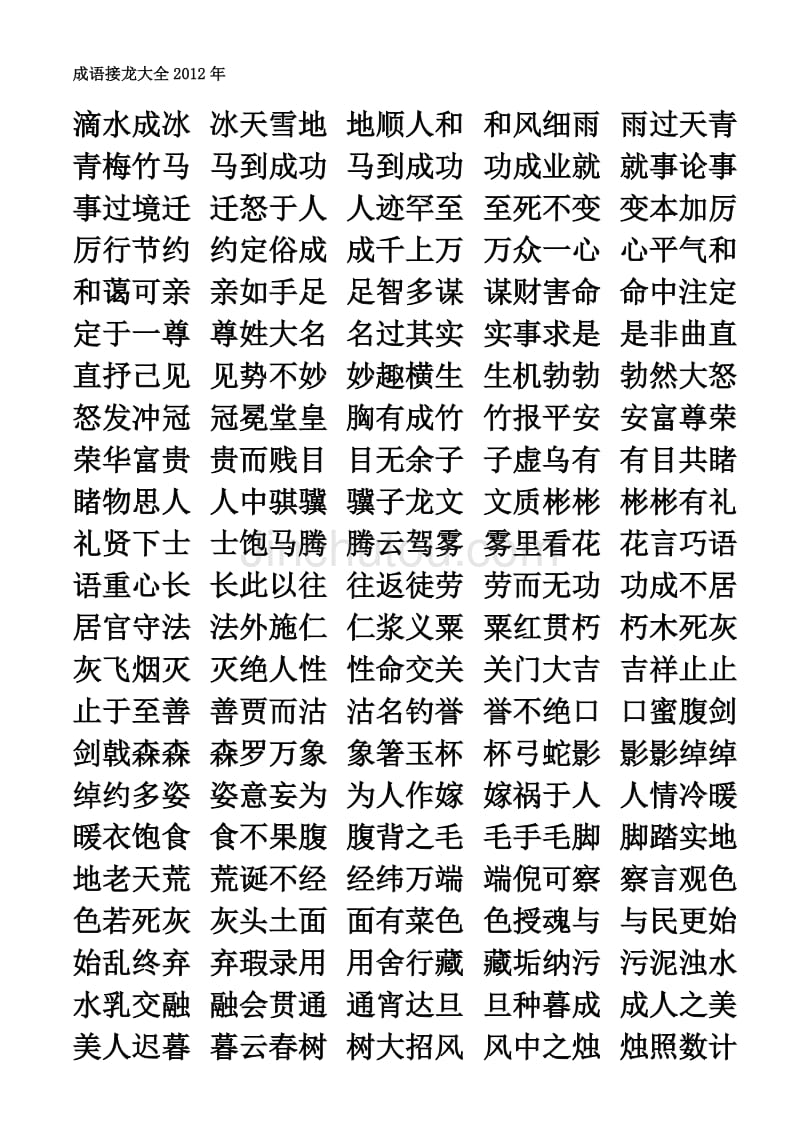 成语接龙大全 2012 年

滴水成冰 冰天雪地 地顺人和 和风细雨 雨过天青
青梅竹马 马到成功 马到成功 功成业就 就事论事
事过境迁 迁怒于人 人迹罕至 至死不变 变本加厉
厉行节约 约定俗成 成千上万 万众一心 心平气和
和蔼可亲 亲如手足 足智多谋 谋财害命 命中注定
定于一尊 尊姓大名 名过其实 实事求是 是非曲直
直抒己见 见势不妙 妙趣横生 生机勃勃 勃然大怒
怒发冲冠 冠冕堂皇 胸有成竹 竹报平安 安富尊荣
荣华富贵 贵而贱目 目无余子 子虚乌有 有目共睹
睹物思人 人中骐骥 骥子龙文 文质彬彬 彬彬有礼
礼贤下士 士饱马腾 腾云驾雾 雾里看花 花言巧语
语重心长 长此以往 往返徒劳 劳而无功 功成不居
居官守法 法外施仁 仁浆义粟 粟红贯朽 朽木死灰
灰飞烟灭 灭绝人性 性命交关 关门大吉 吉祥止止
止于至善 善贾而沽 沽名钓誉 誉不绝口 口蜜腹剑
剑戟森森 森罗万象 象箸玉杯 杯弓蛇影 影影绰绰
绰约多姿 姿意妄为 为人作嫁 嫁祸于人 人情冷暖
暖衣饱食 食不果腹 腹背之毛 毛手毛脚 脚踏实地
地老天荒 荒诞不经 经纬万端 端倪可察 察言观色
色若死灰 灰头土面 面有菜色 色授魂与 与民更始
始乱终弃 弃瑕录用 用舍行藏 藏垢纳污 污泥浊水
水乳交融 融会贯通 通宵达旦 旦种暮成 成人之美
美人迟暮 暮云春树 树大招风 风中之烛 烛照数计